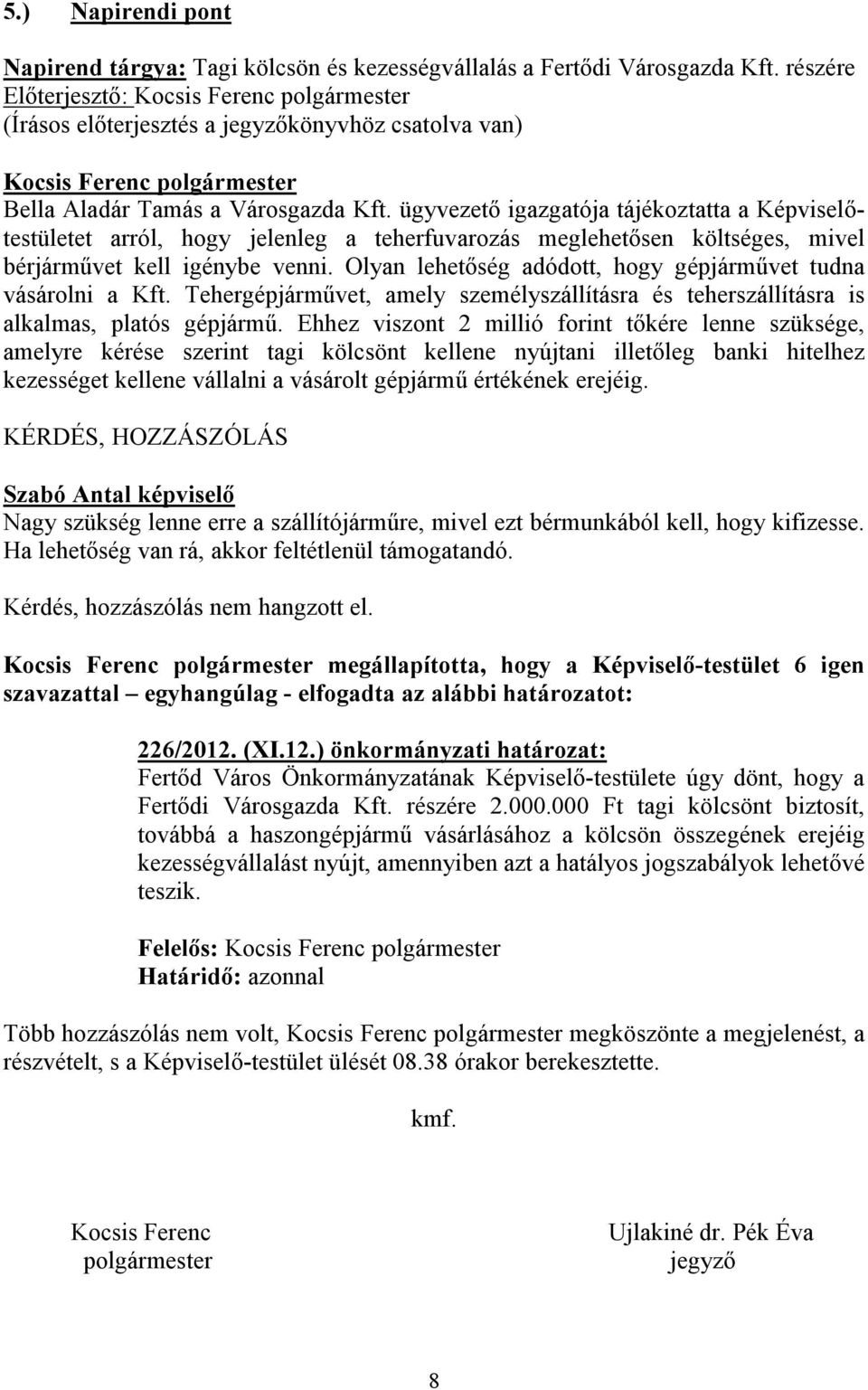 5.) Napirendi pont

Napirend tárgya: Tagi kölcsön és kezességvállalás a Fertődi Városgazda Kft. részére
Előterjesztő: Kocsis Ferenc polgármester
(Írásos előterjesztés a jegyzőkönyvhöz csatolva van)

Kocsis Ferenc polgármester
Bella Aladár Tamás a Városgazda Kft. ügyvezető igazgatója tájékoztatta a Képviselő-testületet arról, hogy jelenleg a teherfuvarozás meglehetősen költséges, mivel bérjárművet kell igénybe venni. Olyan lehetőség adódott, hogy gépjárművet tudna vásárolni a Kft. Tehergépjárművet, amely személyszállításra és teherszállításra is alkalmas, platós gépjármű. Ehhez viszont 2 millió forint tőkére lenne szüksége, amelyre kérése szerint tagi kölcsönt kellene nyújtani illetőleg banki hitelhez kezességet kellene vállalni a vásárolt gépjármű értékének erejéig.

KÉRDÉS, HOZZÁSZÓLÁS

Szabó Antal képviselő
Nagy szükség lenne erre a szállítójárműre, mivel ezt bérmunkából kell, hogy kifizesse. Ha lehetőség van rá, akkor feltétlenül támogatandó.

Kérdés, hozzászólás nem hangzott el.

Kocsis Ferenc polgármester megállapította, hogy a Képviselő-testület 6 igen szavazattal – egyhangúlag - elfogadta az alábbi határozatot:

226/2012. (XI.12.) önkormányzati határozat:
Fertőd Város Önkormányzatának Képviselő-testülete úgy dönt, hogy a Fertődi Városgazda Kft. részére 2.000.000 Ft tagi kölcsönt biztosít, továbbá a haszongépjármű vásárlásához a kölcsön összegének erejéig kezességvállalást nyújt, amennyiben azt a hatályos jogszabályok lehetővé teszik.

Felelős: Kocsis Ferenc polgármester
Határidő: azonnal

Több hozzászólás nem volt, Kocsis Ferenc polgármester megköszönte a megjelenést, a részvételt, s a Képviselő-testület ülését 08.38 órakor berekesztette.

kmf.

Kocsis Ferenc
polgármester

Ujlakiné dr. Pék Éva
jegyző

8